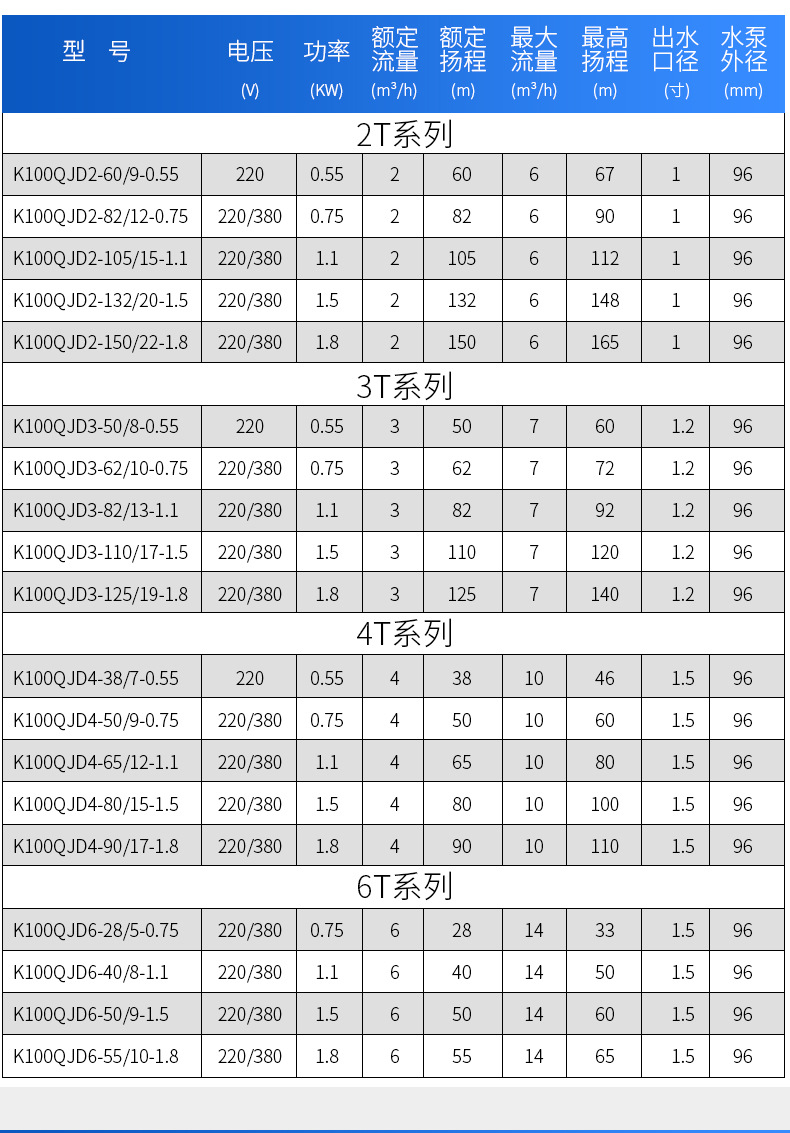 | 型　号 | 电压 (V) | 功率 (KW) | 额定流量 ($m^3/h$) | 额定扬程 (m) | 最大流量 ($m^3/h$) | 最高扬程 (m) | 出水口径 (寸) | 水泵外径 (mm) |
|---|---|---|---|---|---|---|---|---|
| 2T系列 | | | | | | | | |
| K100QJD2-60/9-0.55 | 220 | 0.55 | 2 | 60 | 6 | 67 | 1 | 96 |
| K100QJD2-82/12-0.75 | 220/380 | 0.75 | 2 | 82 | 6 | 90 | 1 | 96 |
| K100QJD2-105/15-1.1 | 220/380 | 1.1 | 2 | 105 | 6 | 112 | 1 | 96 |
| K100QJD2-132/20-1.5 | 220/380 | 1.5 | 2 | 132 | 6 | 148 | 1 | 96 |
| K100QJD2-150/22-1.8 | 220/380 | 1.8 | 2 | 150 | 6 | 165 | 1 | 96 |
| 3T系列 | | | | | | | | |
| K100QJD3-50/8-0.55 | 220 | 0.55 | 3 | 50 | 7 | 60 | 1.2 | 96 |
| K100QJD3-62/10-0.75 | 220/380 | 0.75 | 3 | 62 | 7 | 72 | 1.2 | 96 |
| K100QJD3-82/13-1.1 | 220/380 | 1.1 | 3 | 82 | 7 | 92 | 1.2 | 96 |
| K100QJD3-110/17-1.5 | 220/380 | 1.5 | 3 | 110 | 7 | 120 | 1.2 | 96 |
| K100QJD3-125/19-1.8 | 220/380 | 1.8 | 3 | 125 | 7 | 140 | 1.2 | 96 |
| 4T系列 | | | | | | | | |
| K100QJD4-38/7-0.55 | 220 | 0.55 | 4 | 38 | 10 | 46 | 1.5 | 96 |
| K100QJD4-50/9-0.75 | 220/380 | 0.75 | 4 | 50 | 10 | 60 | 1.5 | 96 |
| K100QJD4-65/12-1.1 | 220/380 | 1.1 | 4 | 65 | 10 | 80 | 1.5 | 96 |
| K100QJD4-80/15-1.5 | 220/380 | 1.5 | 4 | 80 | 10 | 100 | 1.5 | 96 |
| K100QJD4-90/17-1.8 | 220/380 | 1.8 | 4 | 90 | 10 | 110 | 1.5 | 96 |
| 6T系列 | | | | | | | | |
| K100QJD6-28/5-0.75 | 220/380 | 0.75 | 6 | 28 | 14 | 33 | 1.5 | 96 |
| K100QJD6-40/8-1.1 | 220/380 | 1.1 | 6 | 40 | 14 | 50 | 1.5 | 96 |
| K100QJD6-50/9-1.5 | 220/380 | 1.5 | 6 | 50 | 14 | 60 | 1.5 | 96 |
| K100QJD6-55/10-1.8 | 220/380 | 1.8 | 6 | 55 | 14 | 65 | 1.5 | 96 |